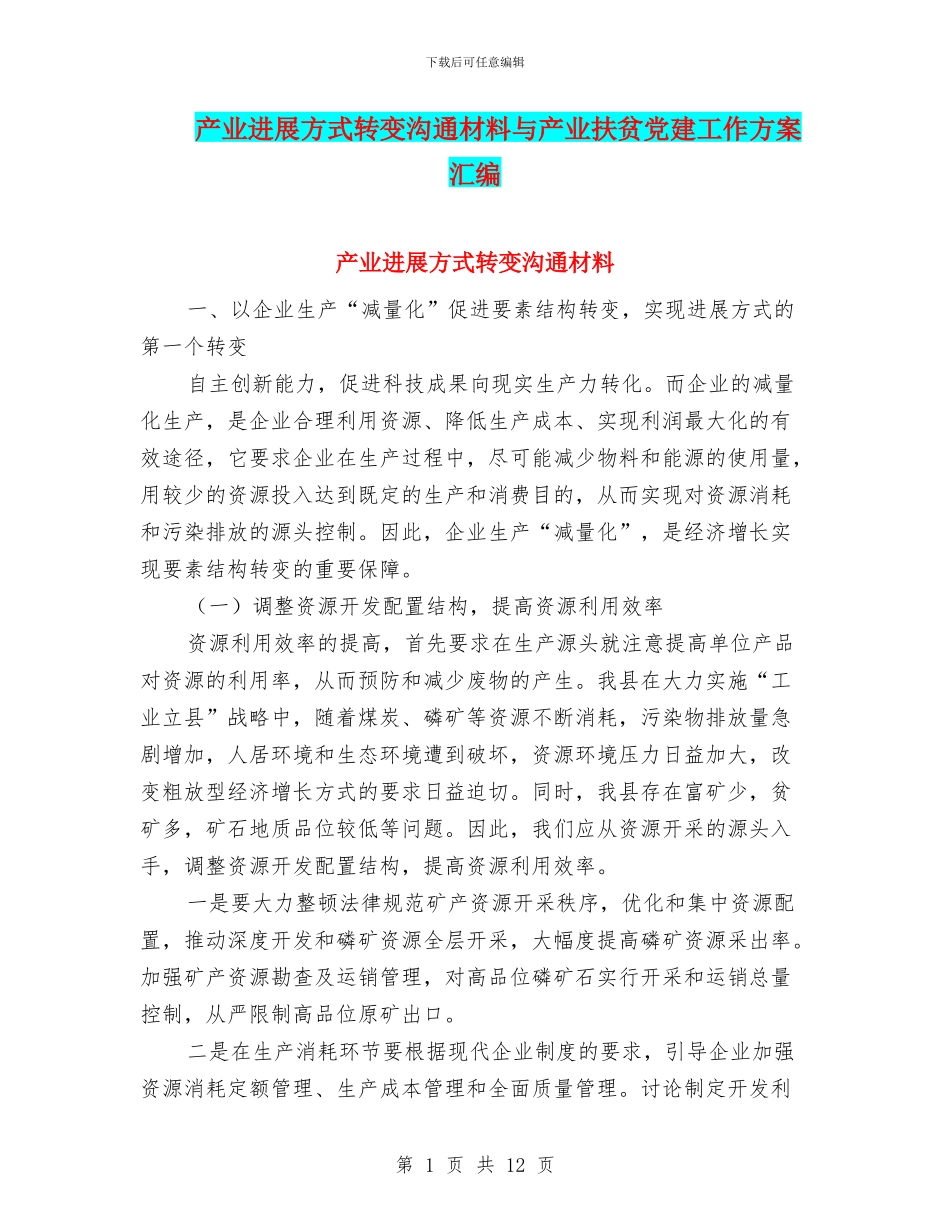 下载后可任意编辑

产业进展方式转变沟通材料与产业扶贫党建工作方案汇编

产业进展方式转变沟通材料

一、以企业生产“减量化”促进要素结构转变，实现进展方式的第一个转变

自主创新能力，促进科技成果向现实生产力转化。而企业的减量化生产，是企业合理利用资源、降低生产成本、实现利润最大化的有效途径，它要求企业在生产过程中，尽可能减少物料和能源的使用量，用较少的资源投入达到既定的生产和消费目的，从而实现对资源消耗和污染排放的源头控制。因此，企业生产“减量化”，是经济增长实现要素结构转变的重要保障。

（一）调整资源开发配置结构，提高资源利用效率

资源利用效率的提高，首先要求在生产源头就注意提高单位产品对资源的利用率，从而预防和减少废物的产生。我县在大力实施“工业立县”战略中，随着煤炭、磷矿等资源不断消耗，污染物排放量急剧增加，人居环境和生态环境遭到破坏，资源环境压力日益加大，改变粗放型经济增长方式的要求日益迫切。同时，我县存在富矿少，贫矿多，矿石地质品位较低等问题。因此，我们应从资源开采的源头入手，调整资源开发配置结构，提高资源利用效率。

一是要大力整顿法律规范矿产资源开采秩序，优化和集中资源配置，推动深度开发和磷矿资源全层开采，大幅度提高磷矿资源采出率。加强矿产资源勘查及运销管理，对高品位磷矿石实行开采和运销总量控制，从严限制高品位原矿出口。

二是在生产消耗环节要根据现代企业制度的要求，引导企业加强资源消耗定额管理、生产成本管理和全面质量管理。讨论制定开发利

第 1 页 共 12 页